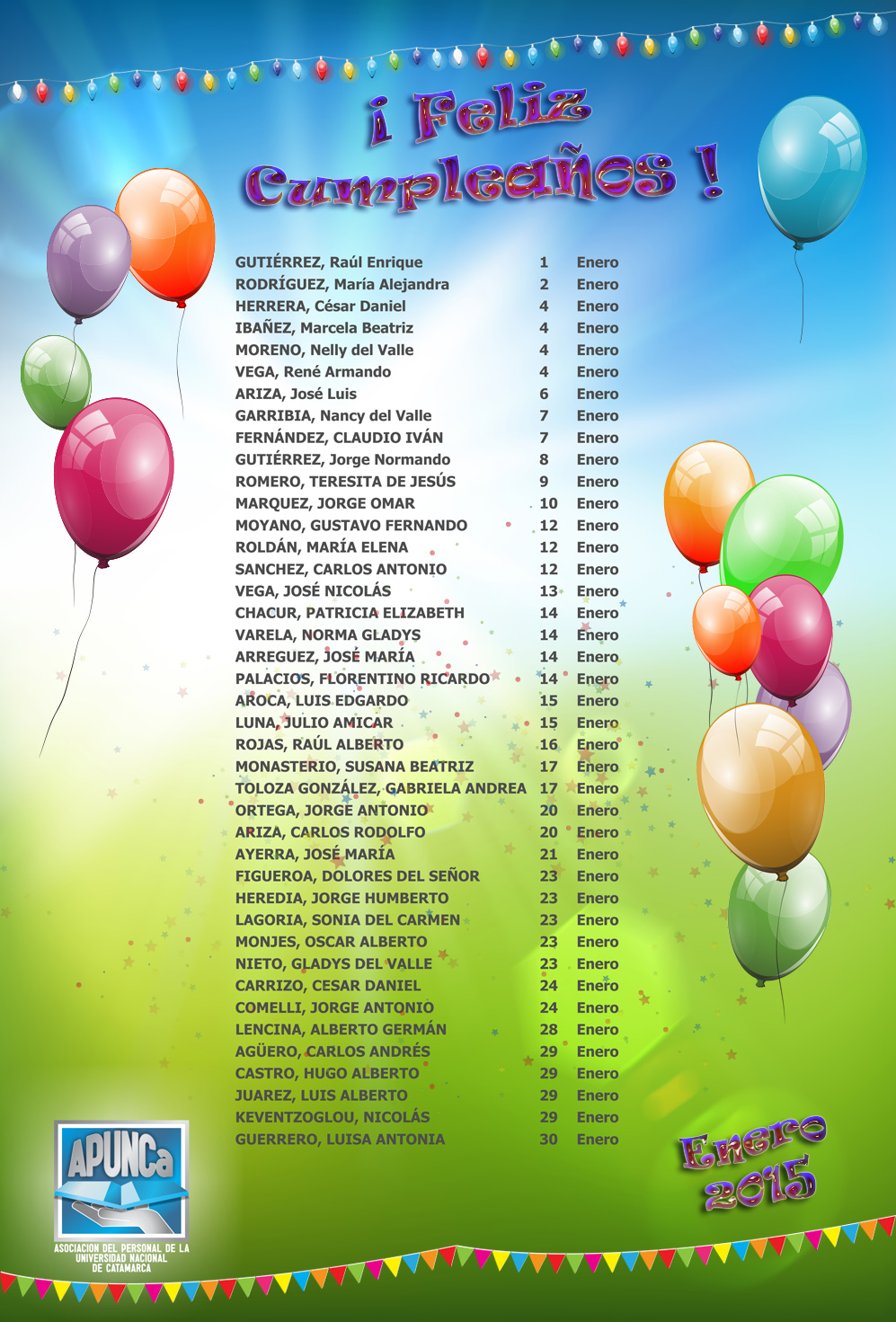 ¡ Feliz Cumpleaños !

| | | |
|---|---|---|
| GUTIÉRREZ, Raúl Enrique | 1 | Enero |
| RODRÍGUEZ, María Alejandra | 2 | Enero |
| HERRERA, César Daniel | 4 | Enero |
| IBAÑEZ, Marcela Beatriz | 4 | Enero |
| MORENO, Nelly del Valle | 4 | Enero |
| VEGA, René Armando | 4 | Enero |
| ARIZA, José Luis | 6 | Enero |
| GARRIBIA, Nancy del Valle | 7 | Enero |
| FERNÁNDEZ, CLAUDIO IVÁN | 7 | Enero |
| GUTIÉRREZ, Jorge Normando | 8 | Enero |
| ROMERO, TERESITA DE JESÚS | 9 | Enero |
| MARQUEZ, JORGE OMAR | 10 | Enero |
| MOYANO, GUSTAVO FERNANDO | 12 | Enero |
| ROLDÁN, MARÍA ELENA | 12 | Enero |
| SANCHEZ, CARLOS ANTONIO | 12 | Enero |
| VEGA, JOSÉ NICOLÁS | 13 | Enero |
| CHACUR, PATRICIA ELIZABETH | 14 | Enero |
| VARELA, NORMA GLADYS | 14 | Enero |
| ARREGUEZ, JOSÉ MARÍA | 14 | Enero |
| PALACIOS, FLORENTINO RICARDO | 14 | Enero |
| AROCA, LUIS EDGARDO | 15 | Enero |
| LUNA, JULIO AMICAR | 15 | Enero |
| ROJAS, RAÚL ALBERTO | 16 | Enero |
| MONASTERIO, SUSANA BEATRIZ | 17 | Enero |
| TOLOZA GONZÁLEZ, GABRIELA ANDREA | 17 | Enero |
| ORTEGA, JORGE ANTONIO | 20 | Enero |
| ARIZA, CARLOS RODOLFO | 20 | Enero |
| AYERRA, JOSÉ MARÍA | 21 | Enero |
| FIGUEROA, DOLORES DEL SEÑOR | 23 | Enero |
| HEREDIA, JORGE HUMBERTO | 23 | Enero |
| LAGORIA, SONIA DEL CARMEN | 23 | Enero |
| MONJES, OSCAR ALBERTO | 23 | Enero |
| NIETO, GLADYS DEL VALLE | 23 | Enero |
| CARRIZO, CESAR DANIEL | 24 | Enero |
| COMELLI, JORGE ANTONIO | 24 | Enero |
| LENCINA, ALBERTO GERMÁN | 28 | Enero |
| AGÜERO, CARLOS ANDRÉS | 29 | Enero |
| CASTRO, HUGO ALBERTO | 29 | Enero |
| JUAREZ, LUIS ALBERTO | 29 | Enero |
| KEVENTZOGLOU, NICOLÁS | 29 | Enero |
| GUERRERO, LUISA ANTONIA | 30 | Enero |

APUNCa
ASOCIACION DEL PERSONAL DE LA UNIVERSIDAD NACIONAL DE CATAMARCA

Enero 2015